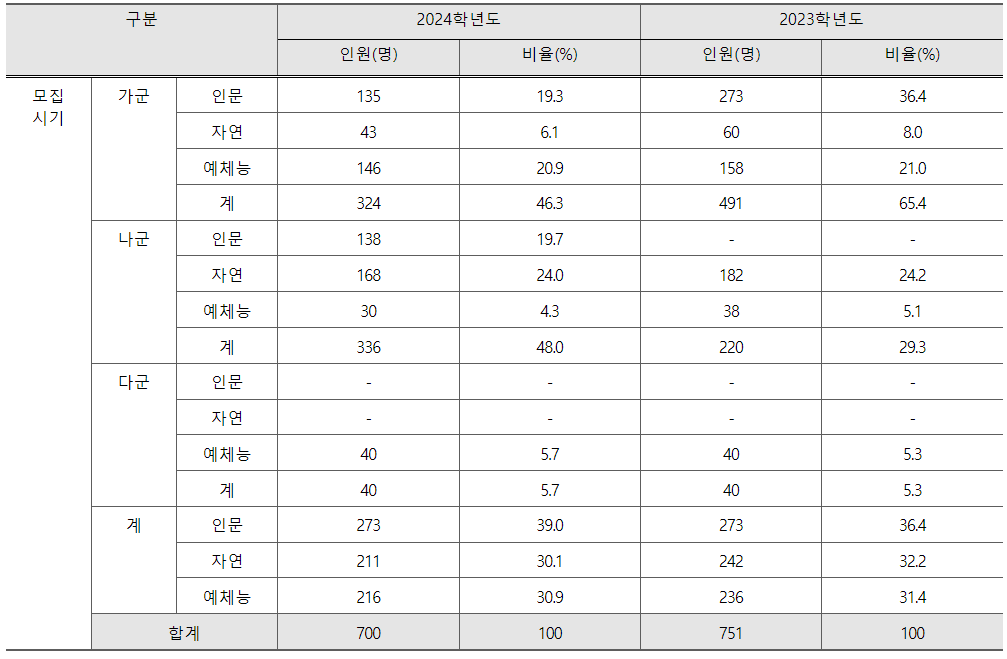 | 구분 | | | 2024학년도 | | 2023학년도 | |
|---|---|---|---|---|---|---|
| | | | 인원(명) | 비율(%) | 인원(명) | 비율(%) |
| 모집 시기 | 가군 | 인문 | 135 | 19.3 | 273 | 36.4 |
| | | 자연 | 43 | 6.1 | 60 | 8.0 |
| | | 예체능 | 146 | 20.9 | 158 | 21.0 |
| | | 계 | 324 | 46.3 | 491 | 65.4 |
| | 나군 | 인문 | 138 | 19.7 | - | - |
| | | 자연 | 168 | 24.0 | 182 | 24.2 |
| | | 예체능 | 30 | 4.3 | 38 | 5.1 |
| | | 계 | 336 | 48.0 | 220 | 29.3 |
| | 다군 | 인문 | - | - | - | - |
| | | 자연 | - | - | - | - |
| | | 예체능 | 40 | 5.7 | 40 | 5.3 |
| | | 계 | 40 | 5.7 | 40 | 5.3 |
| | 계 | 인문 | 273 | 39.0 | 273 | 36.4 |
| | | 자연 | 211 | 30.1 | 242 | 32.2 |
| | | 예체능 | 216 | 30.9 | 236 | 31.4 |
| | 합계 | | 700 | 100 | 751 | 100 |